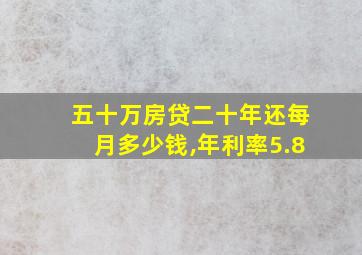 五十万房贷二十年还每月多少钱,年利率5.8